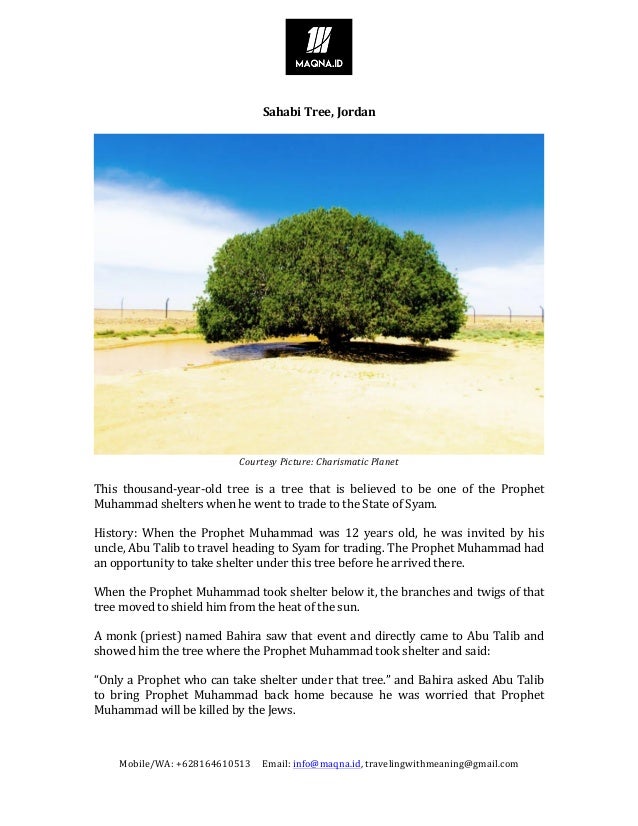 MAQNA.ID

Sahabi Tree, Jordan

Courtesy Picture: Charismatic Planet

This thousand-year-old tree is a tree that is believed to be one of the Prophet Muhammad shelters when he went to trade to the State of Syam.

History: When the Prophet Muhammad was 12 years old, he was invited by his uncle, Abu Talib to travel heading to Syam for trading. The Prophet Muhammad had an opportunity to take shelter under this tree before he arrived there.

When the Prophet Muhammad took shelter below it, the branches and twigs of that tree moved to shield him from the heat of the sun.

A monk (priest) named Bahira saw that event and directly came to Abu Talib and showed him the tree where the Prophet Muhammad took shelter and said:

"Only a Prophet who can take shelter under that tree." and Bahira asked Abu Talib to bring Prophet Muhammad back home because he was worried that Prophet Muhammad will be killed by the Jews.

Mobile/WA: +628164610513 Email: info@maqna.id, travelingwithmeaning@gmail.com